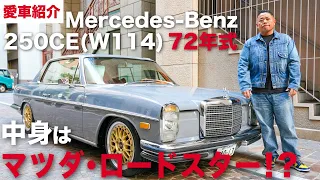 愛車紹介

Mercedes-Benz 250CE(W114) 72年式

中身は

マツダ・ロードスター!?